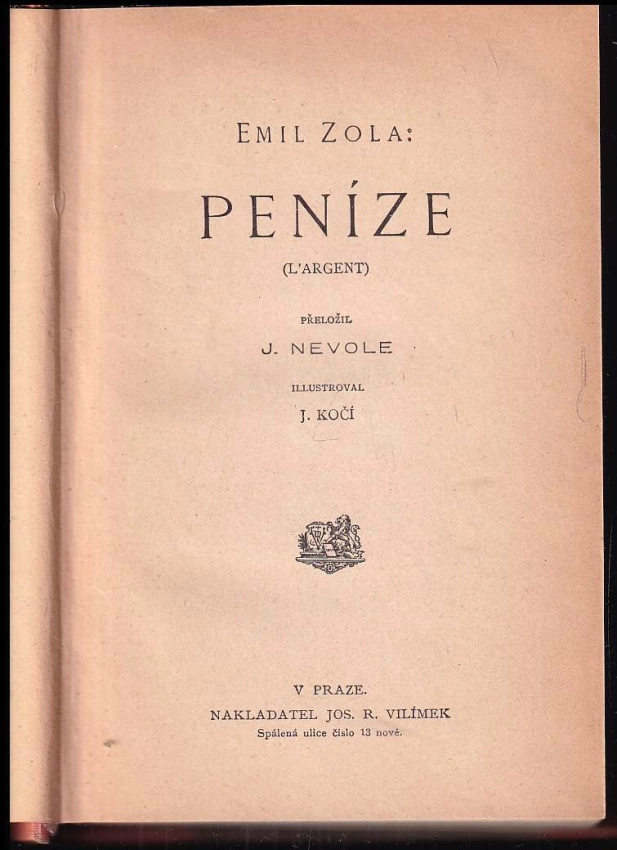 EMIL ZOLA:

PENÍZE

(L'ARGENT)

PŘELOŽIL

J. NEVOLE

ILLUSTROVAL

J. KOČÍ

V PRAZE.

NAKLADATEL JOS. R. VILÍMEK

Spálená ulice číslo 13 nové.